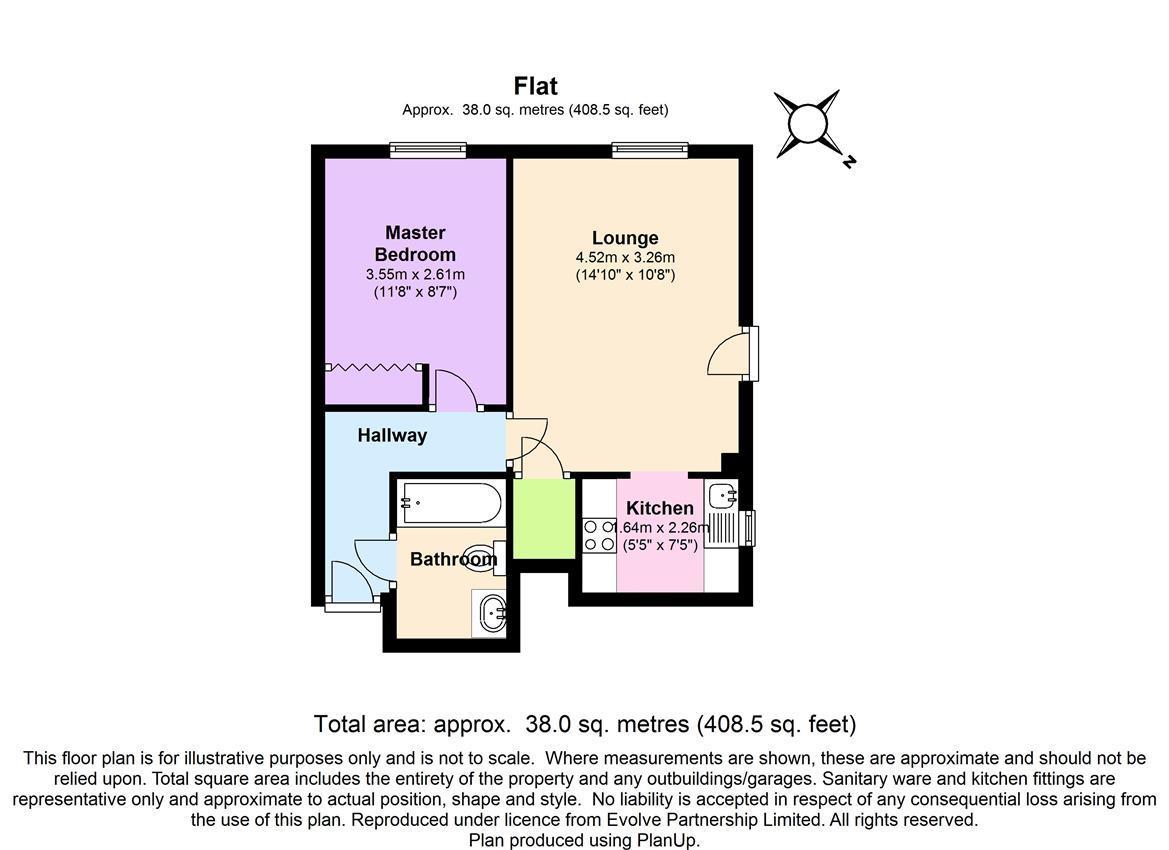 Flat
Approx. 38.0 sq. metres (408.5 sq. feet)

N

Master Bedroom
3.55m x 2.61m
(11'8" x 8'7")

Lounge
4.52m x 3.26m
(14'10" x 10'8")

Hallway

Kitchen
1.64m x 2.26m
(5'5" x 7'5")

Bathroom

Total area: approx. 38.0 sq. metres (408.5 sq. feet)

This floor plan is for illustrative purposes only and is not to scale. Where measurements are shown, these are approximate and should not be relied upon. Total square area includes the entirety of the property and any outbuildings/garages. Sanitary ware and kitchen fittings are representative only and approximate to actual position, shape and style. No liability is accepted in respect of any consequential loss arising from the use of this plan. Reproduced under licence from Evolve Partnership Limited. All rights reserved.
Plan produced using PlanUp.